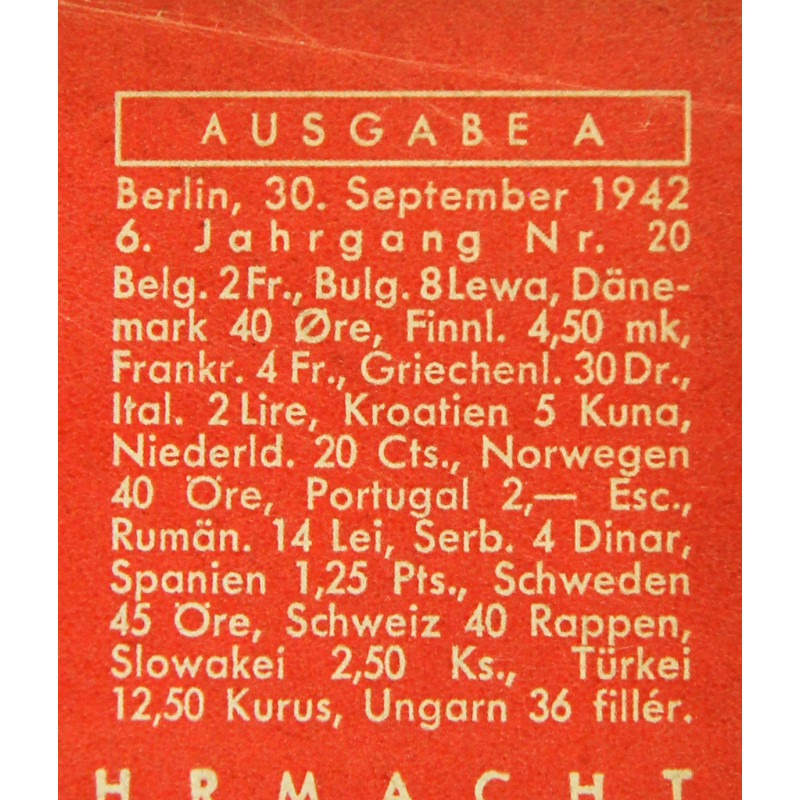 AUSGABE A

Berlin, 30. September 1942
6. Jahrgang Nr. 20
Belg. 2 Fr., Bulg. 8 Lewa, Dänemark 40 Øre, Finnl. 4,50 mk, Frankr. 4 Fr., Griechenl. 30 Dr., Ital. 2 Lire, Kroatien 5 Kuna, Niederld. 20 Cts., Norwegen 40 Öre, Portugal 2,— Esc., Rumän. 14 Lei, Serb. 4 Dinar, Spanien 1,25 Pts., Schweden 45 Öre, Schweiz 40 Rappen, Slowakei 2,50 Ks., Türkei 12,50 Kurus, Ungarn 36 fillér.

HRMACHT